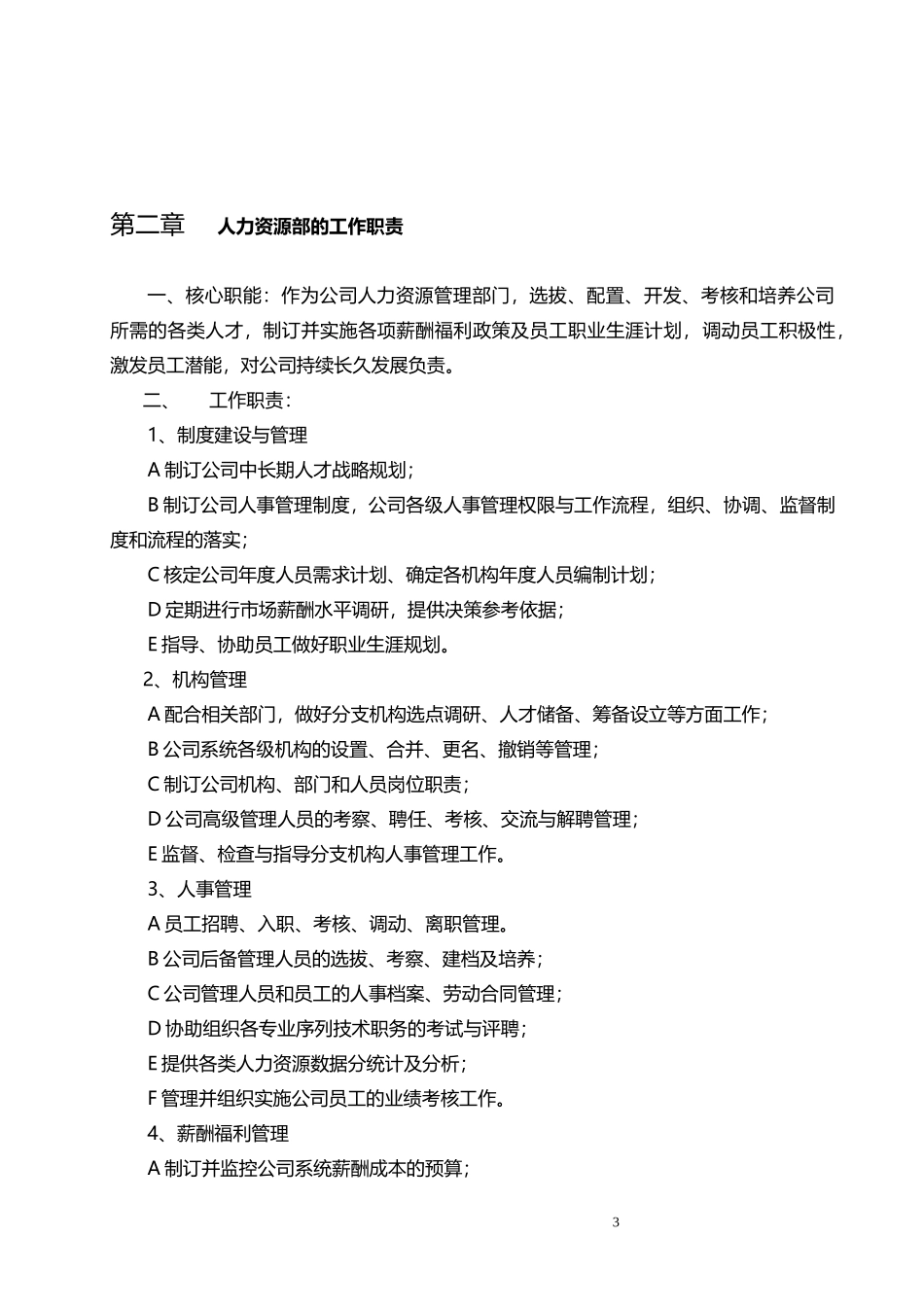 第二章　人力资源部的工作职责

一、核心职能：作为公司人力资源管理部门，选拔、配置、开发、考核和培养公司所需的各类人才，制订并实施各项薪酬福利政策及员工职业生涯计划，调动员工积极性，激发员工潜能，对公司持续长久发展负责。

二、　工作职责：

1、制度建设与管理

A 制订公司中长期人才战略规划；

B 制订公司人事管理制度，公司各级人事管理权限与工作流程，组织、协调、监督制度和流程的落实；

C 核定公司年度人员需求计划、确定各机构年度人员编制计划；

D 定期进行市场薪酬水平调研，提供决策参考依据；

E 指导、协助员工做好职业生涯规划。

2、机构管理

A 配合相关部门，做好分支机构选点调研、人才储备、筹备设立等方面工作；

B 公司系统各级机构的设置、合并、更名、撤销等管理；

C 制订公司机构、部门和人员岗位职责；

D 公司高级管理人员的考察、聘任、考核、交流与解聘管理；

E 监督、检查与指导分支机构人事管理工作。

3、人事管理

A 员工招聘、入职、考核、调动、离职管理。

B 公司后备管理人员的选拔、考察、建档及培养；

C 公司管理人员和员工的人事档案、劳动合同管理；

D 协助组织各专业序列技术职务的考试与评聘；

E 提供各类人力资源数据分统计及分析；

F 管理并组织实施公司员工的业绩考核工作。

4、薪酬福利管理

A 制订并监控公司系统薪酬成本的预算；

3